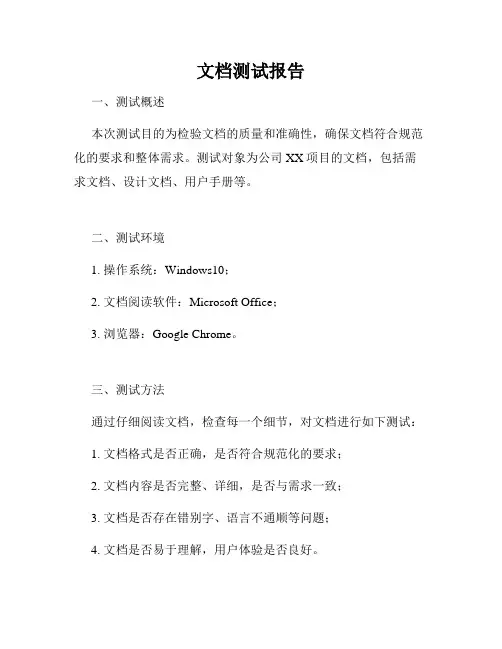 文档测试报告

一、测试概述

本次测试目的为检验文档的质量和准确性，确保文档符合规范化的要求和整体需求。测试对象为公司 XX 项目的文档，包括需求文档、设计文档、用户手册等。

二、测试环境

1. 操作系统：Windows10；

2. 文档阅读软件：Microsoft Office；

3. 浏览器：Google Chrome。

三、测试方法

通过仔细阅读文档，检查每一个细节，对文档进行如下测试：

1. 文档格式是否正确，是否符合规范化的要求；

2. 文档内容是否完整、详细，是否与需求一致；

3. 文档是否存在错别字、语言不通顺等问题；

4. 文档是否易于理解，用户体验是否良好。